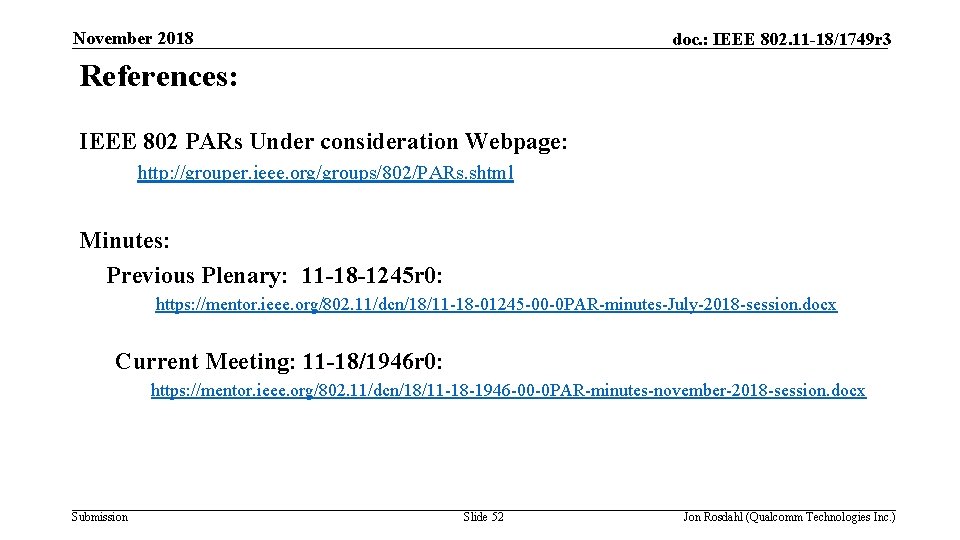 November 2018

doc.: IEEE 802.11-18/1749r3

References:

IEEE 802 PARs Under consideration Webpage:

http://grouper.ieee.org/groups/802/PARs.shtml

Minutes:

Previous Plenary: 11-18-1245r0:

https://mentor.ieee.org/802.11/dcn/18/11-18-01245-00-0PAR-minutes-July-2018-session.docx

Current Meeting: 11-18/1946r0:

https://mentor.ieee.org/802.11/dcn/18/11-18-1946-00-0PAR-minutes-november-2018-session.docx

Submission

Slide 52

Jon Rosdahl (Qualcomm Technologies Inc.)